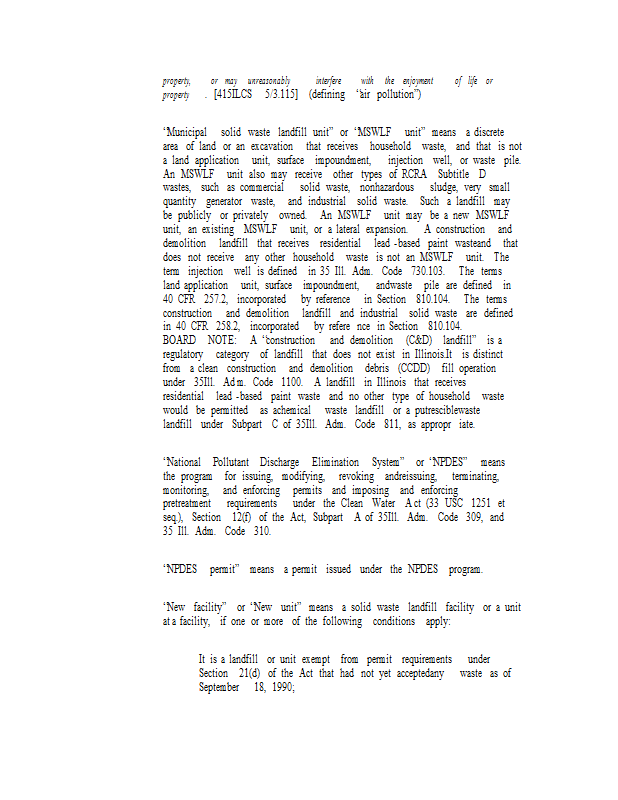 property, or may unreasonably interfere with the enjoyment of life or property . [415ILCS 5/3.115] (defining "air pollution")

"Municipal solid waste landfill unit" or "MSWLF unit" means a discrete area of land or an excavation that receives household waste, and that is not a land application unit, surface impoundment, injection well, or waste pile. An MSWLF unit also may receive other types of RCRA Subtitle D wastes, such as commercial solid waste, nonhazardous sludge, very small quantity generator waste, and industrial solid waste. Such a landfill may be publicly or privately owned. An MSWLF unit may be a new MSWLF unit, an existing MSWLF unit, or a lateral expansion. A construction and demolition landfill that receives residential lead -based paint wasteand that does not receive any other household waste is not an MSWLF unit. The term injection well is defined in 35 Ill. Adm. Code 730.103. The terms land application unit, surface impoundment, andwaste pile are defined in 40 CFR 257.2, incorporated by reference in Section 810.104. The terms construction and demolition landfill and industrial solid waste are defined in 40 CFR 258.2, incorporated by refere nce in Section 810.104.
BOARD NOTE: A "construction and demolition (C&D) landfill" is a regulatory category of landfill that does not exist in Illinois.It is distinct from a clean construction and demolition debris (CCDD) fill operation under 35Ill. Adm. Code 1100. A landfill in Illinois that receives residential lead -based paint waste and no other type of household waste would be permitted as achemical waste landfill or a putresciblewaste landfill under Subpart C of 35Ill. Adm. Code 811, as appropr iate.

"National Pollutant Discharge Elimination System" or "NPDES" means the program for issuing, modifying, revoking andreissuing, terminating, monitoring, and enforcing permits and imposing and enforcing pretreatment requirements under the Clean Water Act (33 USC 1251 et seq.), Section 12(f) of the Act, Subpart A of 35Ill. Adm. Code 309, and 35 Ill. Adm. Code 310.

"NPDES permit" means a permit issued under the NPDES program.

"New facility" or "New unit" means a solid waste landfill facility or a unit at a facility, if one or more of the following conditions apply:

It is a landfill or unit exempt from permit requirements under Section 21(d) of the Act that had not yet acceptedany waste as of September 18, 1990;